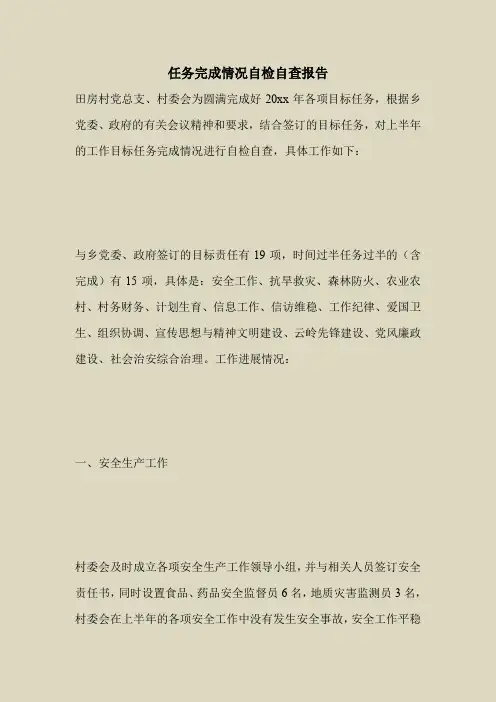 任务完成情况自检自查报告

田房村党总支、村委会为圆满完成好 20xx 年各项目标任务，根据乡党委、政府的有关会议精神和要求，结合签订的目标任务，对上半年的工作目标任务完成情况进行自检自查，具体工作如下：

与乡党委、政府签订的目标责任有 19 项，时间过半任务过半的（含完成）有 15 项，具体是：安全工作、抗旱救灾、森林防火、农业农村、村务财务、计划生育、信息工作、信访维稳、工作纪律、爱国卫生、组织协调、宣传思想与精神文明建设、云岭先锋建设、党风廉政建设、社会治安综合治理。工作进展情况：

一、安全生产工作

村委会及时成立各项安全生产工作领导小组，并与相关人员签订安全责任书，同时设置食品、药品安全监督员 6 名，地质灾害监测员 3 名，村委会在上半年的各项安全工作中没有发生安全事故，安全工作平稳